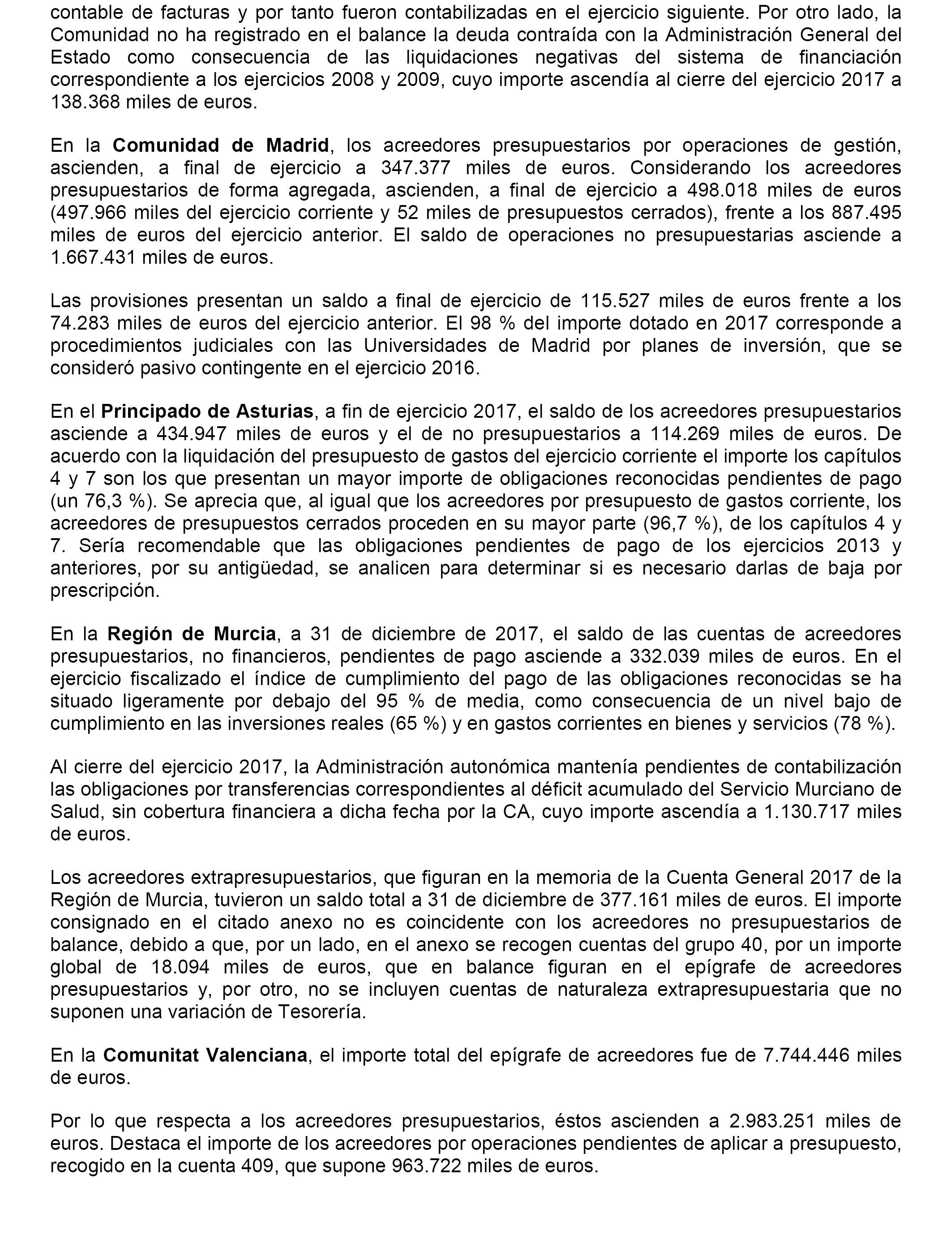 contable de facturas y por tanto fueron contabilizadas en el ejercicio siguiente. Por otro lado, la Comunidad no ha registrado en el balance la deuda contraída con la Administración General del Estado como consecuencia de las liquidaciones negativas del sistema de financiación correspondiente a los ejercicios 2008 y 2009, cuyo importe ascendía al cierre del ejercicio 2017 a 138.368 miles de euros.

En la Comunidad de Madrid, los acreedores presupuestarios por operaciones de gestión, ascienden, a final de ejercicio a 347.377 miles de euros. Considerando los acreedores presupuestarios de forma agregada, ascienden, a final de ejercicio a 498.018 miles de euros (497.966 miles del ejercicio corriente y 52 miles de presupuestos cerrados), frente a los 887.495 miles de euros del ejercicio anterior. El saldo de operaciones no presupuestarias asciende a 1.667.431 miles de euros.

Las provisiones presentan un saldo a final de ejercicio de 115.527 miles de euros frente a los 74.283 miles de euros del ejercicio anterior. El 98 % del importe dotado en 2017 corresponde a procedimientos judiciales con las Universidades de Madrid por planes de inversión, que se consideró pasivo contingente en el ejercicio 2016.

En el Principado de Asturias, a fin de ejercicio 2017, el saldo de los acreedores presupuestarios asciende a 434.947 miles de euros y el de no presupuestarios a 114.269 miles de euros. De acuerdo con la liquidación del presupuesto de gastos del ejercicio corriente el importe los capítulos 4 y 7 son los que presentan un mayor importe de obligaciones reconocidas pendientes de pago (un 76,3 %). Se aprecia que, al igual que los acreedores por presupuesto de gastos corriente, los acreedores de presupuestos cerrados proceden en su mayor parte (96,7 %), de los capítulos 4 y 7. Sería recomendable que las obligaciones pendientes de pago de los ejercicios 2013 y anteriores, por su antigüedad, se analicen para determinar si es necesario darlas de baja por prescripción.

En la Región de Murcia, a 31 de diciembre de 2017, el saldo de las cuentas de acreedores presupuestarios, no financieros, pendientes de pago asciende a 332.039 miles de euros. En el ejercicio fiscalizado el índice de cumplimiento del pago de las obligaciones reconocidas se ha situado ligeramente por debajo del 95 % de media, como consecuencia de un nivel bajo de cumplimiento en las inversiones reales (65 %) y en gastos corrientes en bienes y servicios (78 %).

Al cierre del ejercicio 2017, la Administración autonómica mantenía pendientes de contabilización las obligaciones por transferencias correspondientes al déficit acumulado del Servicio Murciano de Salud, sin cobertura financiera a dicha fecha por la CA, cuyo importe ascendía a 1.130.717 miles de euros.

Los acreedores extrapresupuestarios, que figuran en la memoria de la Cuenta General 2017 de la Región de Murcia, tuvieron un saldo total a 31 de diciembre de 377.161 miles de euros. El importe consignado en el citado anexo no es coincidente con los acreedores no presupuestarios de balance, debido a que, por un lado, en el anexo se recogen cuentas del grupo 40, por un importe global de 18.094 miles de euros, que en balance figuran en el epígrafe de acreedores presupuestarios y, por otro, no se incluyen cuentas de naturaleza extrapresupuestaria que no suponen una variación de Tesorería.

En la Comunitat Valenciana, el importe total del epígrafe de acreedores fue de 7.744.446 miles de euros.

Por lo que respecta a los acreedores presupuestarios, éstos ascienden a 2.983.251 miles de euros. Destaca el importe de los acreedores por operaciones pendientes de aplicar a presupuesto, recogido en la cuenta 409, que supone 963.722 miles de euros.